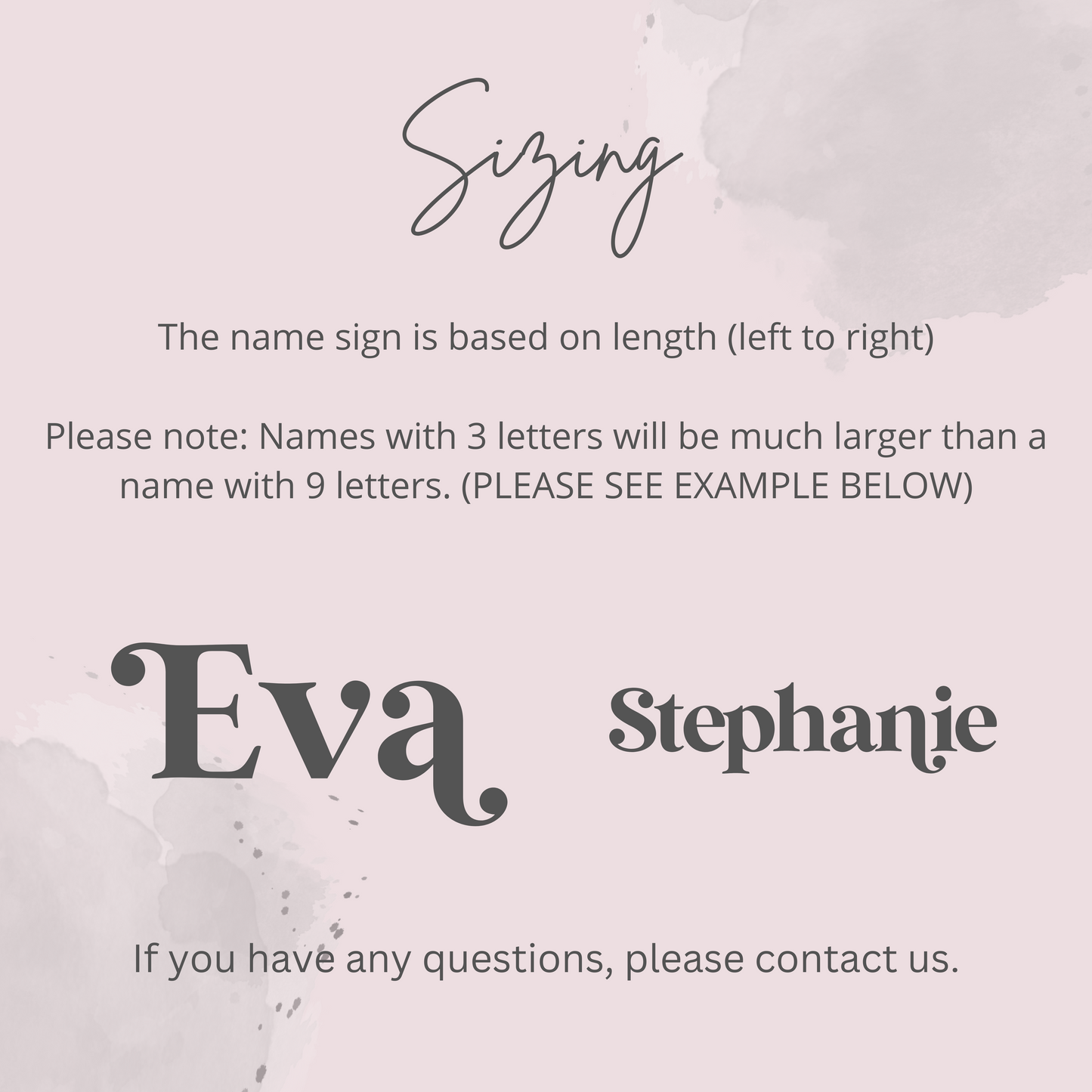 Sizing

The name sign is based on length (left to right)

Please note: Names with 3 letters will be much larger than a name with 9 letters. (PLEASE SEE EXAMPLE BELOW)

Eva

Stephanie

If you have any questions, please contact us.